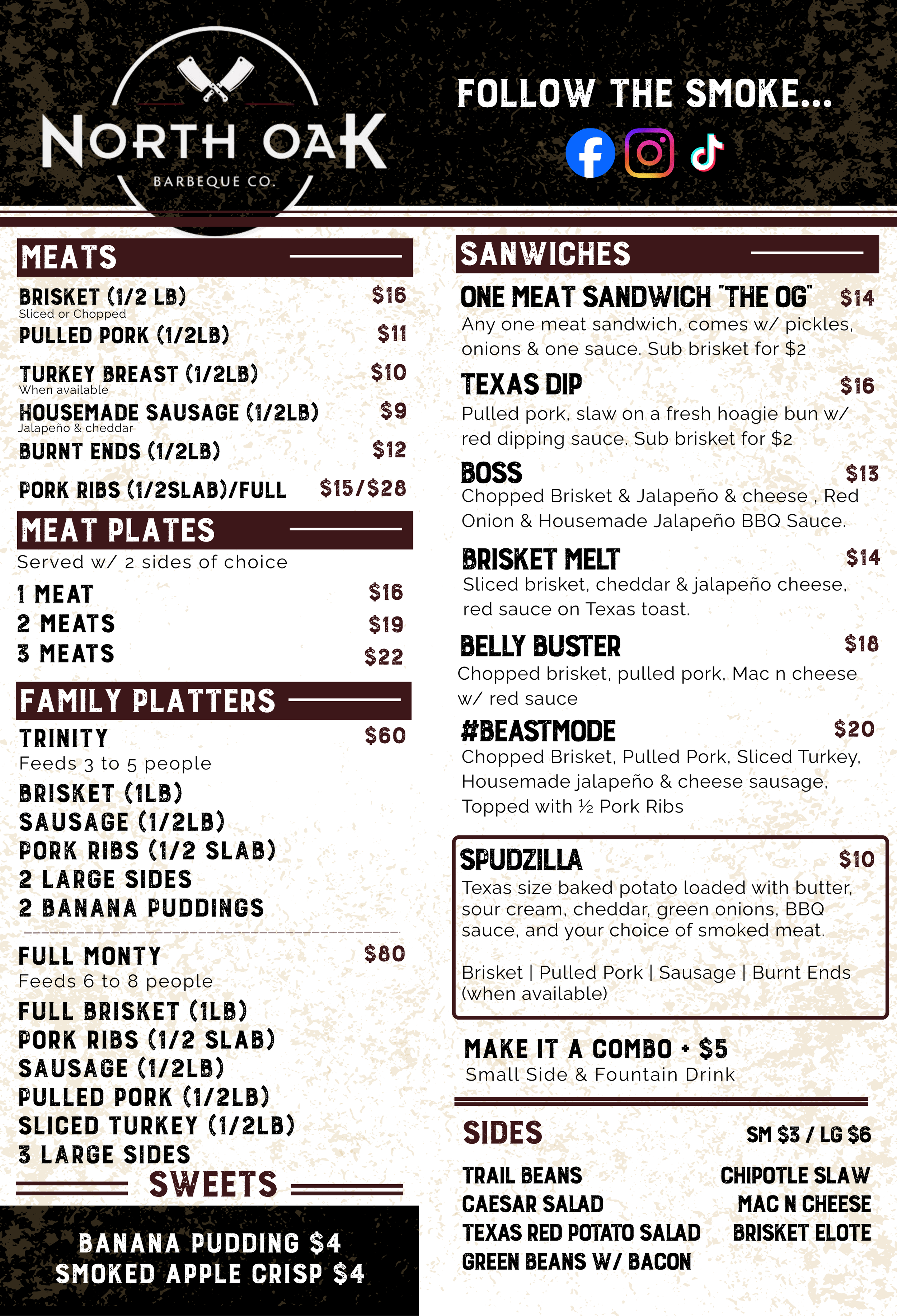 NORTH OAK
BARBEQUE CO.

FOLLOW THE SMOKE...

MEATS

BRISKET (1/2 LB) $16
Sliced or Chopped

PULLED PORK (1/2LB) $11

TURKEY BREAST (1/2LB) $10
When available

HOUSEMADE SAUSAGE (1/2LB) $9
Jalapeño & cheddar

BURNT ENDS (1/2LB) $12

PORK RIBS (1/2SLAB)/FULL $15/$28

MEAT PLATES

Served w/ 2 sides of choice

1 MEAT $16
2 MEATS $19
3 MEATS $22

FAMILY PLATTERS

TRINITY $60
Feeds 3 to 5 people
BRISKET (1LB)
SAUSAGE (1/2LB)
PORK RIBS (1/2 SLAB)
2 LARGE SIDES
2 BANANA PUDDINGS

FULL MONTY $80
Feeds 6 to 8 people
FULL BRISKET (1LB)
PORK RIBS (1/2 SLAB)
SAUSAGE (1/2LB)
PULLED PORK (1/2LB)
SLICED TURKEY (1/2LB)
3 LARGE SIDES

SWEETS

BANANA PUDDING $4
SMOKED APPLE CRISP $4

SANWICHES

ONE MEAT SANDWICH "THE OG" $14
Any one meat sandwich, comes w/ pickles, onions & one sauce. Sub brisket for $2

TEXAS DIP $16
Pulled pork, slaw on a fresh hoagie bun w/ red dipping sauce. Sub brisket for $2

BOSS $13
Chopped Brisket & Jalapeño & cheese , Red Onion & Housemade Jalapeño BBQ Sauce.

BRISKET MELT $14
Sliced brisket, cheddar & jalapeño cheese, red sauce on Texas toast.

BELLY BUSTER $18
Chopped brisket, pulled pork, Mac n cheese w/ red sauce

#BEASTMODE $20
Chopped Brisket, Pulled Pork, Sliced Turkey, Housemade jalapeño & cheese sausage, Topped with ½ Pork Ribs

SPUDZILLA $10
Texas size baked potato loaded with butter, sour cream, cheddar, green onions, BBQ sauce, and your choice of smoked meat.

Brisket | Pulled Pork | Sausage | Burnt Ends (when available)

MAKE IT A COMBO + $5
Small Side & Fountain Drink

SIDES SM $3 / LG $6

TRAIL BEANS
CAESAR SALAD
TEXAS RED POTATO SALAD
GREEN BEANS W/ BACON
CHIPOTLE SLAW
MAC N CHEESE
BRISKET ELOTE